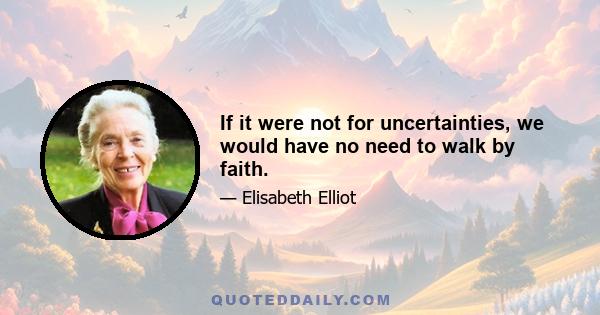 If it were not for uncertainties, we would have no need to walk by faith.

— Elisabeth Elliot

QUOTEDDAILY.COM